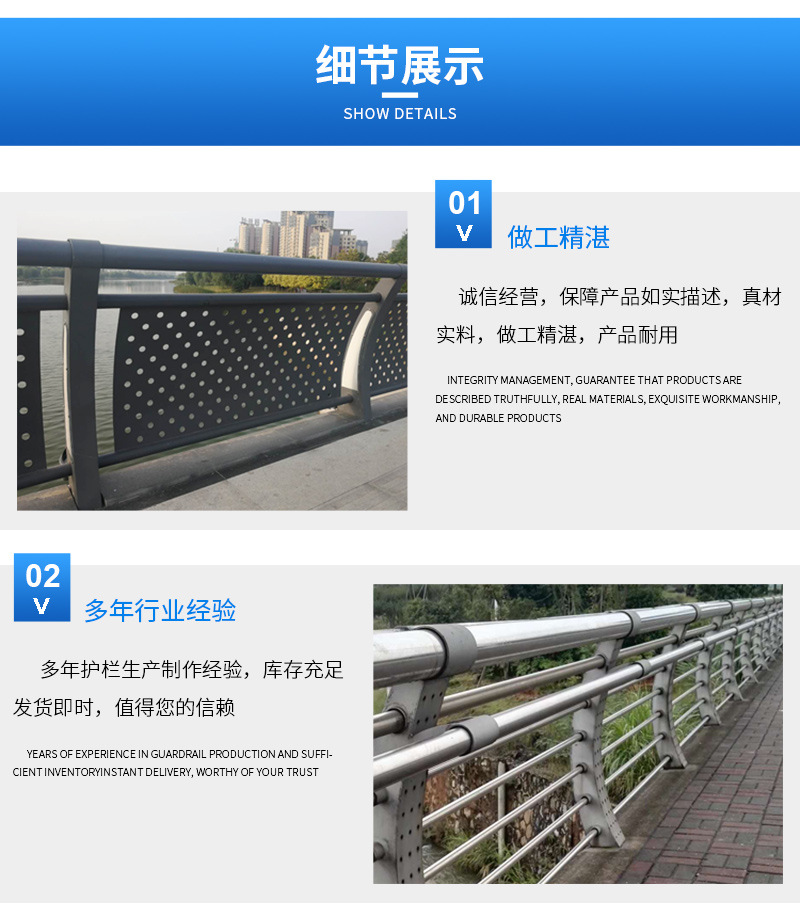 细节展示
SHOW DETAILS

01
V
做工精湛

诚信经营，保障产品如实描述，真材实料，做工精湛，产品耐用

INTEGRITY MANAGEMENT, GUARANTEE THAT PRODUCTS ARE DESCRIBED TRUTHFULLY, REAL MATERIALS, EXQUISITE WORKMANSHIP, AND DURABLE PRODUCTS

02
V
多年行业经验

多年护栏生产制作经验，库存充足发货即时，值得您的信赖

YEARS OF EXPERIENCE IN GUARDRAIL PRODUCTION AND SUFFICIENT INVENTORYINSTANT DELIVERY, WORTHY OF YOUR TRUST